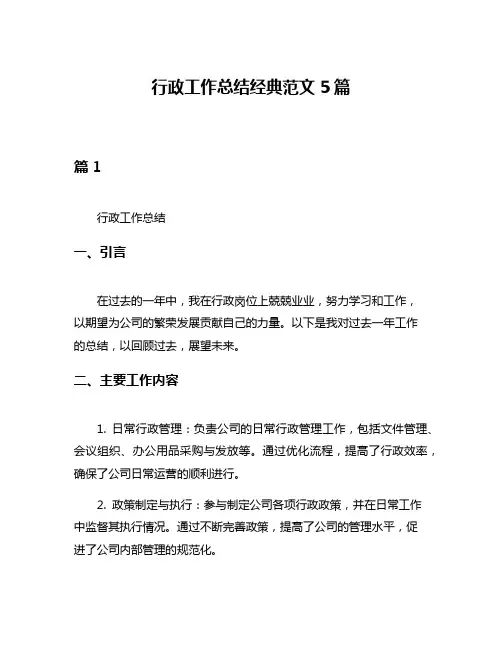 行政工作总结经典范文 5 篇

篇 1

行政工作总结

一、引言

在过去的一年中，我在行政岗位上兢兢业业，努力学习和工作，以期望为公司的繁荣发展贡献自己的力量。以下是我对过去一年工作的总结，以回顾过去，展望未来。

二、主要工作内容

1. 日常行政管理：负责公司的日常行政管理工作，包括文件管理、会议组织、办公用品采购与发放等。通过优化流程，提高了行政效率，确保了公司日常运营的顺利进行。

2. 政策制定与执行：参与制定公司各项行政政策，并在日常工作中监督其执行情况。通过不断完善政策，提高了公司的管理水平，促进了公司内部管理的规范化。